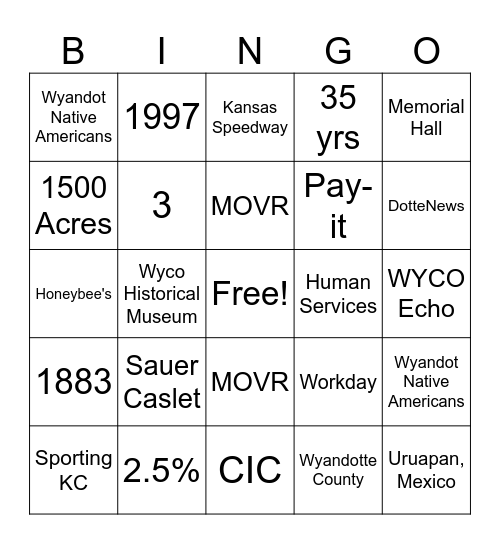 | B | I | N | G | O |
|---|---|---|---|---|
| Wyandot Native Americans | 1997 | Kansas Speedway | 35 yrs | Memorial Hall |
| 1500 Acres | 3 | MOVR | Pay-it | DotteNews |
| Honeybee's | Wyco Historical Museum | Free! | Human Services | WYCO Echo |
| 1883 | Sauer Caslet | MOVR | Workday | Wyandot Native Americans |
| Sporting KC | 2.5% | CIC | Wyandotte County | Uruapan, Mexico |